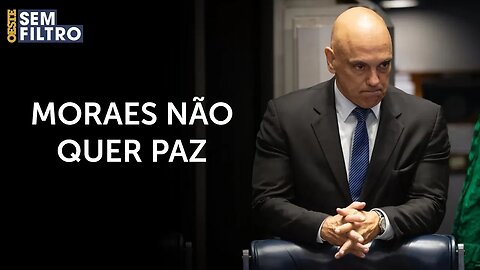 OESTE SEM FILTRO

MORAES NÃO QUER PAZ